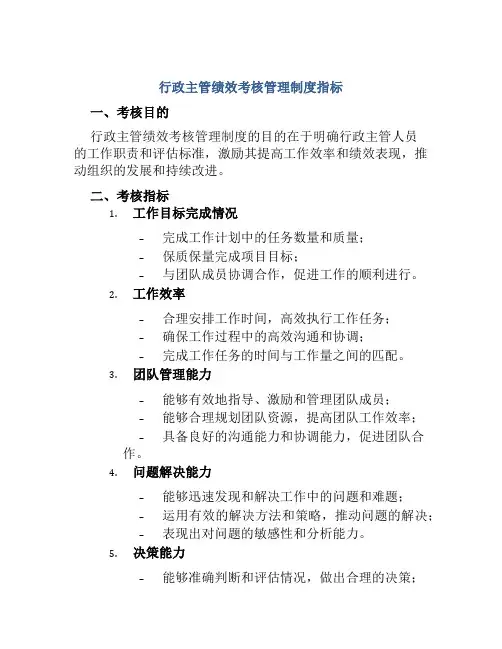 行政主管绩效考核管理制度指标

一、考核目的

行政主管绩效考核管理制度的目的在于明确行政主管人员的工作职责和评估标准，激励其提高工作效率和绩效表现，推动组织的发展和持续改进。

二、考核指标

1. 工作目标完成情况

- 完成工作计划中的任务数量和质量；
- 保质保量完成项目目标；
- 与团队成员协调合作，促进工作的顺利进行。

2. 工作效率

- 合理安排工作时间，高效执行工作任务；
- 确保工作过程中的高效沟通和协调；
- 完成工作任务的时间与工作量之间的匹配。

3. 团队管理能力

- 能够有效地指导、激励和管理团队成员；
- 能够合理规划团队资源，提高团队工作效率；
- 具备良好的沟通能力和协调能力，促进团队合作。

4. 问题解决能力

- 能够迅速发现和解决工作中的问题和难题；
- 运用有效的解决方法和策略，推动问题的解决；
- 表现出对问题的敏感性和分析能力。

5. 决策能力

- 能够准确判断和评估情况，做出合理的决策；